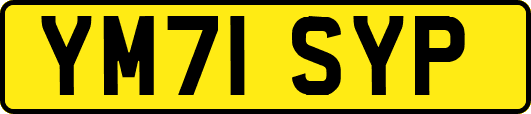 YM71 SYP